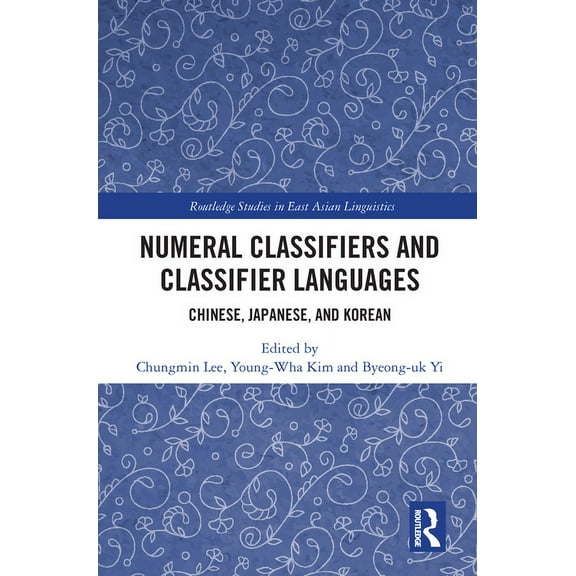 Routledge Studies in East Asian Linguistics

NUMERAL CLASSIFIERS AND CLASSIFIER LANGUAGES

CHINESE, JAPANESE, AND KOREAN

Edited by
Chungmin Lee, Young-Wha Kim and Byeong-uk Yi

ROUTLEDGE